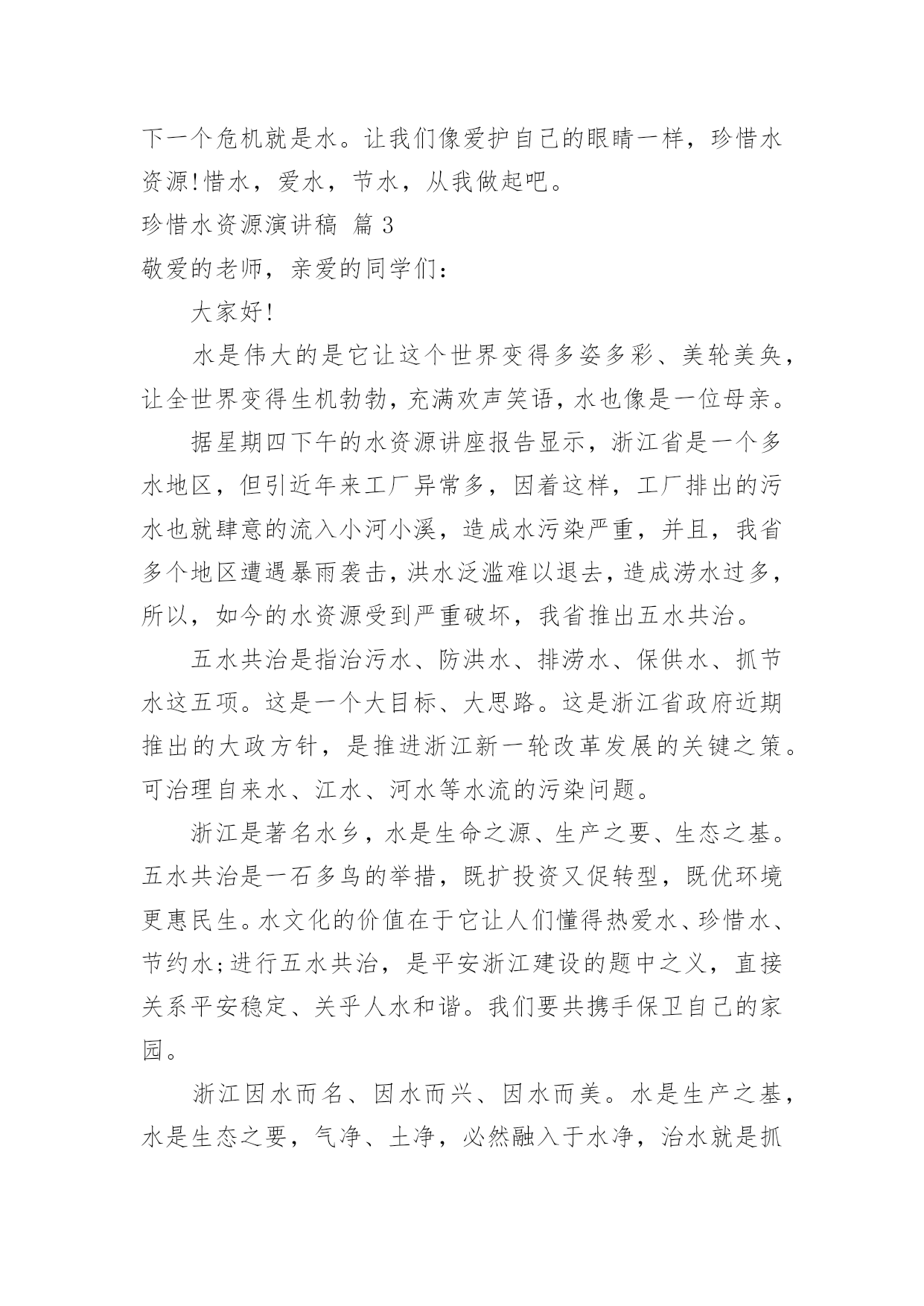 下一个危机就是水。让我们像爱护自己的眼睛一样，珍惜水资源!惜水，爱水，节水，从我做起吧。

珍惜水资源演讲稿 篇 3

敬爱的老师，亲爱的同学们：

大家好!

水是伟大的是它让这个世界变得多姿多彩、美轮美奂，让全世界变得生机勃勃，充满欢声笑语，水也像是一位母亲。

据星期四下午的水资源讲座报告显示，浙江省是一个多水地区，但引近年来工厂异常多，因着这样，工厂排出的污水也就肆意的流入小河小溪，造成水污染严重，并且，我省多个地区遭遇暴雨袭击，洪水泛滥难以退去，造成涝水过多，所以，如今的水资源受到严重破坏，我省推出五水共治。

五水共治是指治污水、防洪水、排涝水、保供水、抓节水这五项。这是一个大目标、大思路。这是浙江省政府近期推出的大政方针，是推进浙江新一轮改革发展的关键之策。可治理自来水、江水、河水等水流的污染问题。

浙江是著名水乡，水是生命之源、生产之要、生态之基。五水共治是一石多鸟的举措，既扩投资又促转型，既优环境更惠民生。水文化的价值在于它让人们懂得热爱水、珍惜水、节约水;进行五水共治，是平安浙江建设的题中之义，直接关系平安稳定、关乎人水和谐。我们要共携手保卫自己的家园。

浙江因水而名、因水而兴、因水而美。水是生产之基，水是生态之要，气净、土净，必然融入于水净，治水就是抓